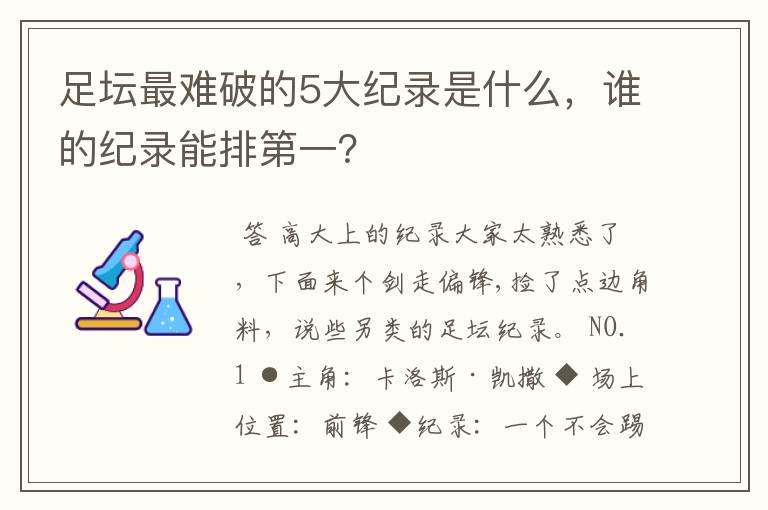 足坛最难破的5大纪录是什么，谁的纪录能排第一？

答 高大上的纪录大家太熟悉了，下面来个剑走偏锋，捡了点边角料，说些另类的足坛纪录。 NO.1 ●主角： 卡洛斯·凯撒 ◆ 场上位置： 前锋 ◆纪录： 一个不会踢